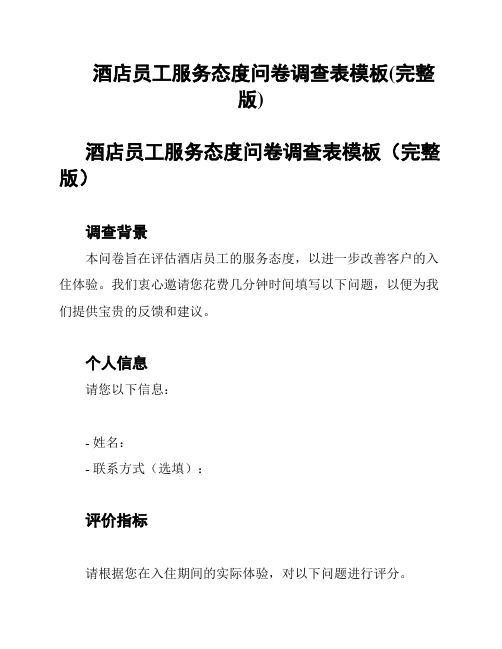 酒店员工服务态度问卷调查表模板(完整版)

酒店员工服务态度问卷调查表模板（完整版）

调查背景

本问卷旨在评估酒店员工的服务态度，以进一步改善客户的入住体验。我们衷心邀请您花费几分钟时间填写以下问题，以便为我们提供宝贵的反馈和建议。

个人信息

请您以下信息：

- 姓名：
- 联系方式（选填）：

评价指标

请根据您在入住期间的实际体验，对以下问题进行评分。